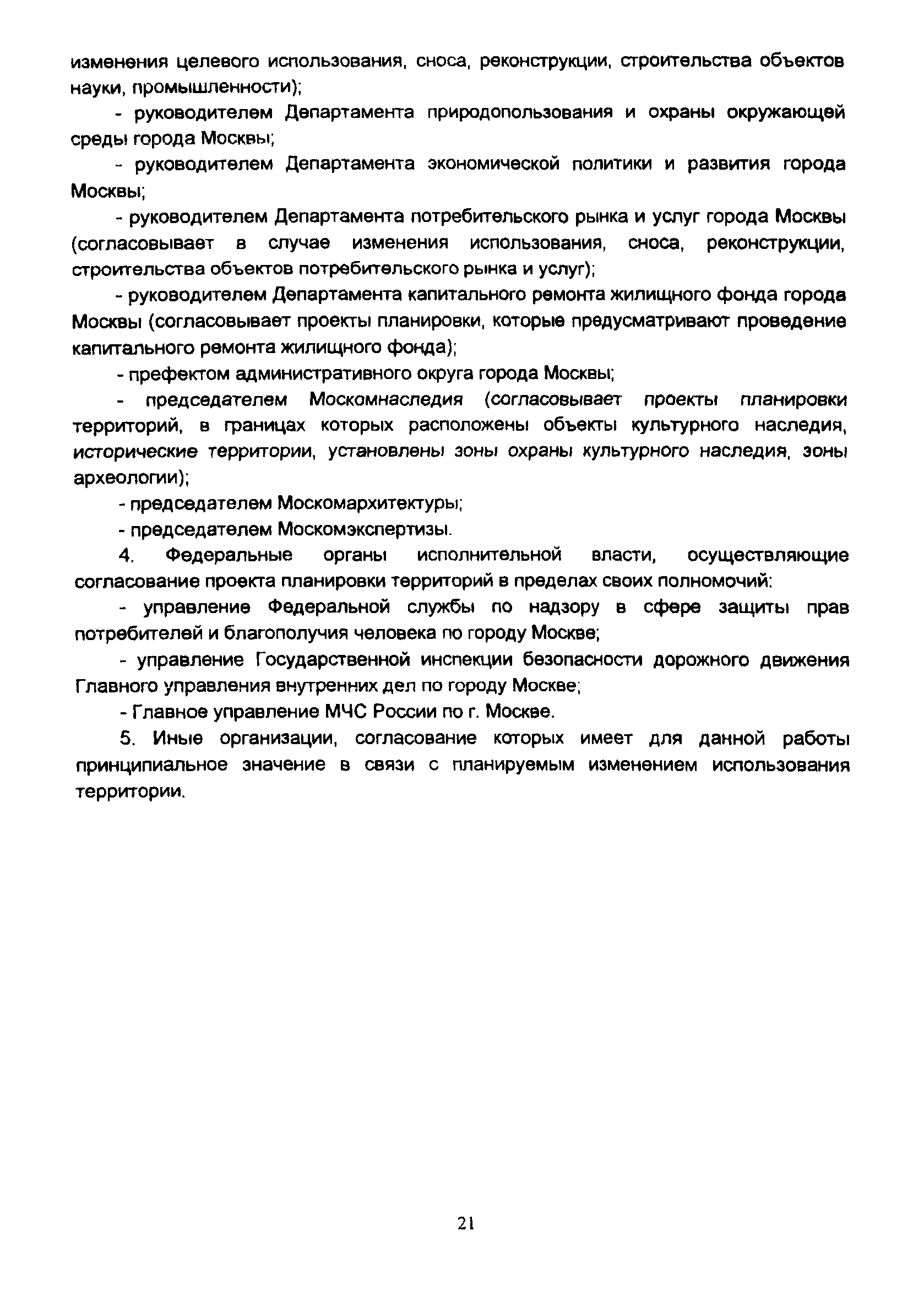 изменения целевого использования, сноса, реконструкции, строительства объектов науки, промышленности);

- руководителем Департамента природопользования и охраны окружающей среды города Москвы;

- руководителем Департамента экономической политики и развития города Москвы;

- руководителем Департамента потребительского рынка и услуг города Москвы (согласовывает в случае изменения использования, сноса, реконструкции, строительства объектов потребительского рынка и услуг);

- руководителем Департамента капитального ремонта жилищного фонда города Москвы (согласовывает проекты планировки, которые предусматривают проведение капитального ремонта жилищного фонда);

- префектом административного округа города Москвы;

- председателем Москомнаследия (согласовывает проекты планировки территорий, в границах которых расположены объекты культурного наследия, исторические территории, установлены зоны охраны культурного наследия, зоны археологии);

- председателем Москомархитектуры;

- председателем Москомэкспертизы.

4. Федеральные органы исполнительной власти, осуществляющие согласование проекта планировки территорий в пределах своих полномочий:

- управление Федеральной службы по надзору в сфере защиты прав потребителей и благополучия человека по городу Москве;

- управление Государственной инспекции безопасности дорожного движения Главного управления внутренних дел по городу Москве;

- Главное управление МЧС России по г. Москве.

5. Иные организации, согласование которых имеет для данной работы принципиальное значение в связи с планируемым изменением использования территории.

21